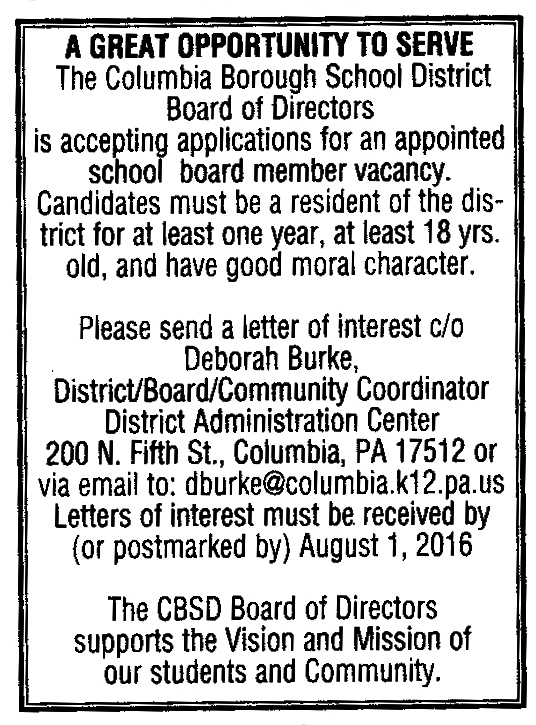 A GREAT OPPORTUNITY TO SERVE
The Columbia Borough School District Board of Directors is accepting applications for an appointed school board member vacancy. Candidates must be a resident of the district for at least one year, at least 18 yrs. old, and have good moral character.

Please send a letter of interest c/o Deborah Burke, District/Board/Community Coordinator District Administration Center 200 N. Fifth St., Columbia, PA 17512 or via email to: dburke@columbia.k12.pa.us Letters of interest must be received by (or postmarked by) August 1, 2016

The CBSD Board of Directors supports the Vision and Mission of our students and Community.